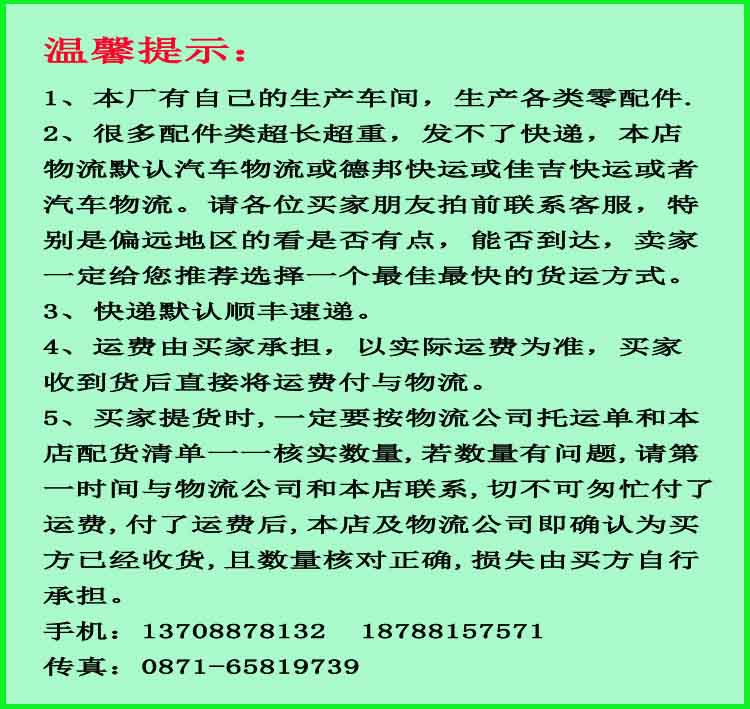 温馨提示：

1、本厂有自己的生产车间，生产各类零配件.

2、很多配件类超长超重，发不了快递，本店物流默认汽车物流或德邦快运或佳吉快运或者汽车物流。请各位买家朋友拍前联系客服，特别是偏远地区的看是否有点，能否到达，卖家一定给您推荐选择一个最佳最快的货运方式。

3、快递默认顺丰速递。

4、运费由买家承担，以实际运费为准，买家收到货后直接将运费付与物流。

5、买家提货时,一定要按物流公司托运单和本店配货清单一一核实数量,若数量有问题,请第一时间与物流公司和本店联系,切不可匆忙付了运费,付了运费后,本店及物流公司即确认为买方已经收货,且数量核对正确,损失由买方自行承担。

手机：13708878132 18788157571

传真：0871-65819739